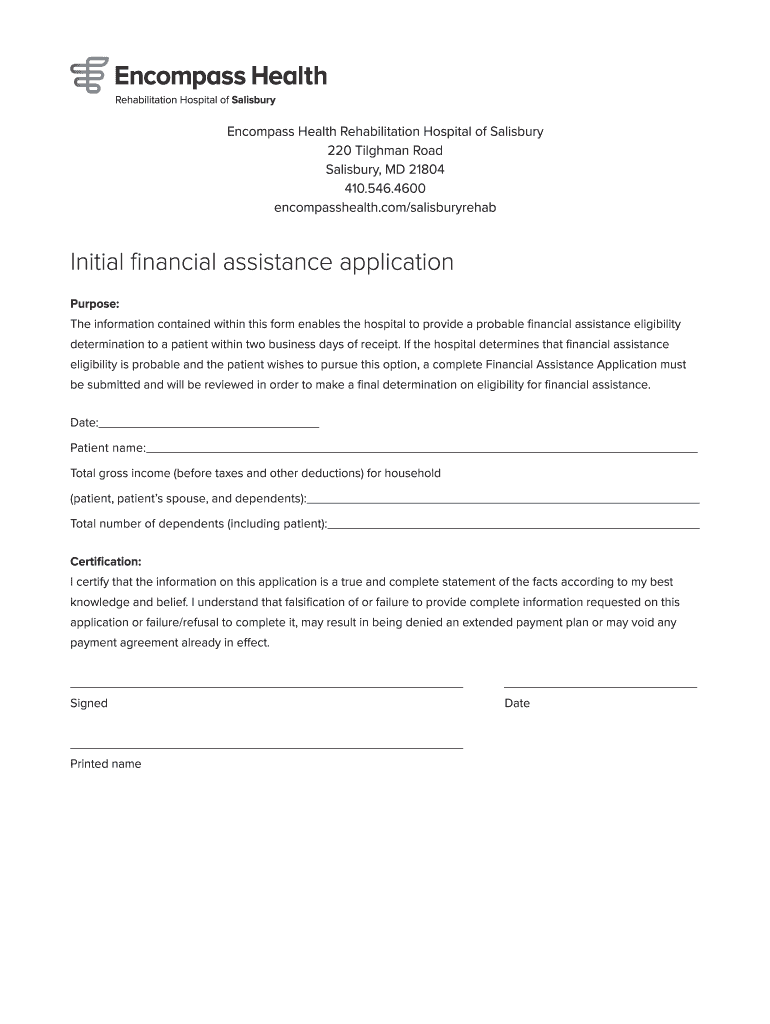 Encompass Health
Rehabilitation Hospital of Salisbury

Encompass Health Rehabilitation Hospital of Salisbury
220 Tilghman Road
Salisbury, MD 21804
410.546.4600
encompasshealth.com/salisburyrehab

Initial financial assistance application

Purpose:
The information contained within this form enables the hospital to provide a probable financial assistance eligibility determination to a patient within two business days of receipt. If the hospital determines that financial assistance eligibility is probable and the patient wishes to pursue this option, a complete Financial Assistance Application must be submitted and will be reviewed in order to make a final determination on eligibility for financial assistance.

Date:

Patient name:

Total gross income (before taxes and other deductions) for household

(patient, patient's spouse, and dependents):

Total number of dependents (including patient):

Certification:
I certify that the information on this application is a true and complete statement of the facts according to my best knowledge and belief. I understand that falsification of or failure to provide complete information requested on this application or failure/refusal to complete it, may result in being denied an extended payment plan or may void any payment agreement already in effect.

Signed

Date

Printed name